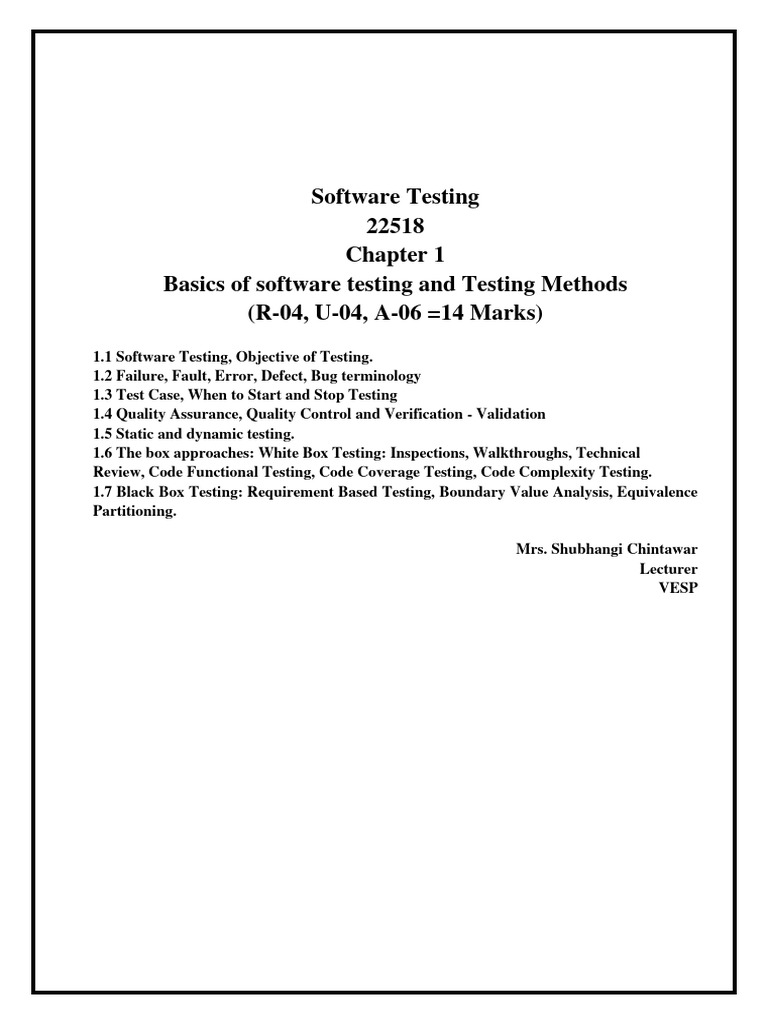 Software Testing
22518
Chapter 1
Basics of software testing and Testing Methods
(R-04, U-04, A-06 =14 Marks)

1.1 Software Testing, Objective of Testing.
1.2 Failure, Fault, Error, Defect, Bug terminology
1.3 Test Case, When to Start and Stop Testing
1.4 Quality Assurance, Quality Control and Verification - Validation
1.5 Static and dynamic testing.
1.6 The box approaches: White Box Testing: Inspections, Walkthroughs, Technical Review, Code Functional Testing, Code Coverage Testing, Code Complexity Testing.
1.7 Black Box Testing: Requirement Based Testing, Boundary Value Analysis, Equivalence Partitioning.

Mrs. Shubhangi Chintawar
Lecturer
VESP